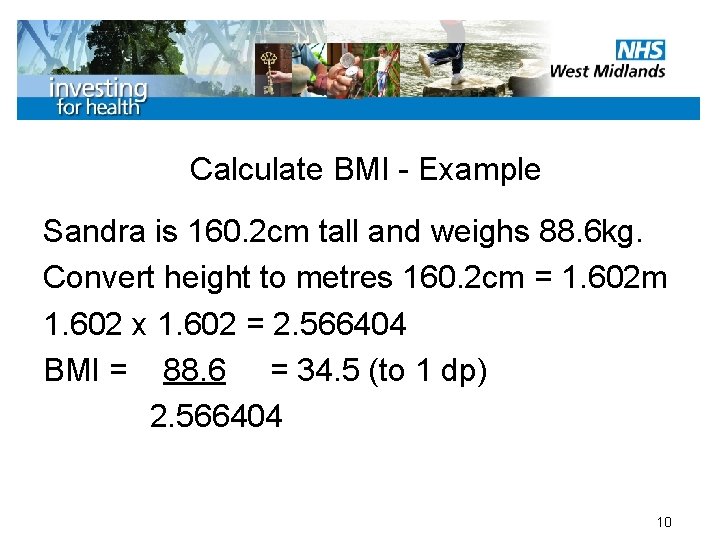 investing for health

NHS West Midlands

Calculate BMI - Example

Sandra is 160.2cm tall and weighs 88.6kg.

Convert height to metres 160.2cm = 1.602m

1.602 x 1.602 = 2.566404

BMI = $\frac{88.6}{2.566404}$ = 34.5 (to 1 dp)

10